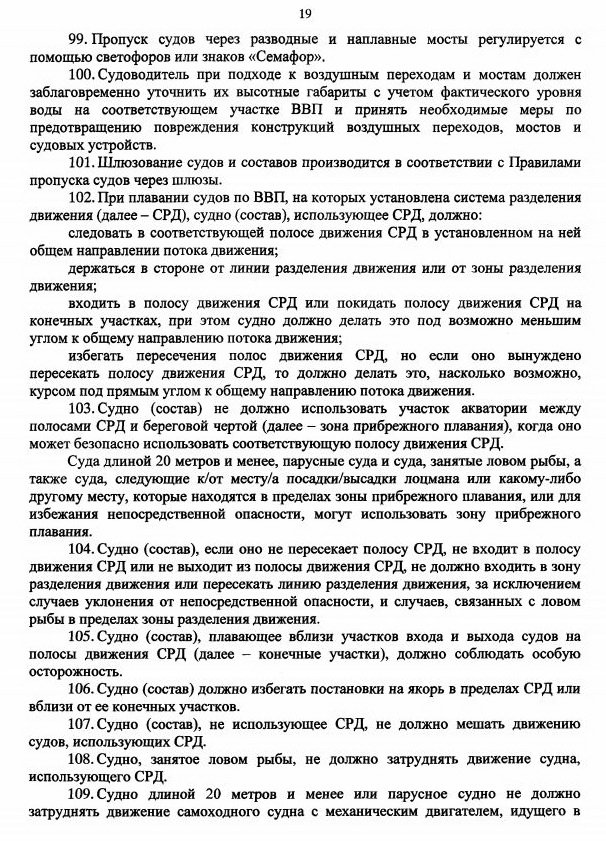 19

99. Пропуск судов через разводные и наплавные мосты регулируется с помощью светофоров или знаков «Семафор».

100. Судоводитель при подходе к воздушным переходам и мостам должен заблаговременно уточнить их высотные габариты с учетом фактического уровня воды на соответствующем участке ВВП и принять необходимые меры по предотвращению повреждения конструкций воздушных переходов, мостов и судовых устройств.

101. Шлюзование судов и составов производится в соответствии с Правилами пропуска судов через шлюзы.

102. При плавании судов по ВВП, на которых установлена система разделения движения (далее – СРД), судно (состав), использующее СРД, должно:

следовать в соответствующей полосе движения СРД в установленном на ней общем направлении потока движения;

держаться в стороне от линии разделения движения или от зоны разделения движения;

входить в полосу движения СРД или покидать полосу движения СРД на конечных участках, при этом судно должно делать это под возможно меньшим углом к общему направлению потока движения;

избегать пересечения полос движения СРД, но если оно вынуждено пересекать полосу движения СРД, то должно делать это, насколько возможно, курсом под прямым углом к общему направлению потока движения.

103. Судно (состав) не должно использовать участок акватории между полосами СРД и береговой чертой (далее – зона прибрежного плавания), когда оно может безопасно использовать соответствующую полосу движения СРД.

Суда длиной 20 метров и менее, парусные суда и суда, занятые ловом рыбы, а также суда, следующие к/от месту/а посадки/высадки лоцмана или какому-либо другому месту, которые находятся в пределах зоны прибрежного плавания, или для избежания непосредственной опасности, могут использовать зону прибрежного плавания.

104. Судно (состав), если оно не пересекает полосу СРД, не входит в полосу движения СРД или не выходит из полосы движения СРД, не должно входить в зону разделения движения или пересекать линию разделения движения, за исключением случаев уклонения от непосредственной опасности, и случаев, связанных с ловом рыбы в пределах зоны разделения движения.

105. Судно (состав), плавающее вблизи участков входа и выхода судов на полосы движения СРД (далее – конечные участки), должно соблюдать особую осторожность.

106. Судно (состав) должно избегать постановки на якорь в пределах СРД или вблизи от ее конечных участков.

107. Судно (состав), не использующее СРД, не должно мешать движению судов, использующих СРД.

108. Судно, занятое ловом рыбы, не должно затруднять движение судна, использующего СРД.

109. Судно длиной 20 метров и менее или парусное судно не должно затруднять движение самоходного судна с механическим двигателем, идущего в